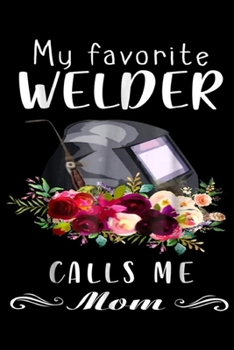 My favorite
WELDER

CALLS ME
Mom